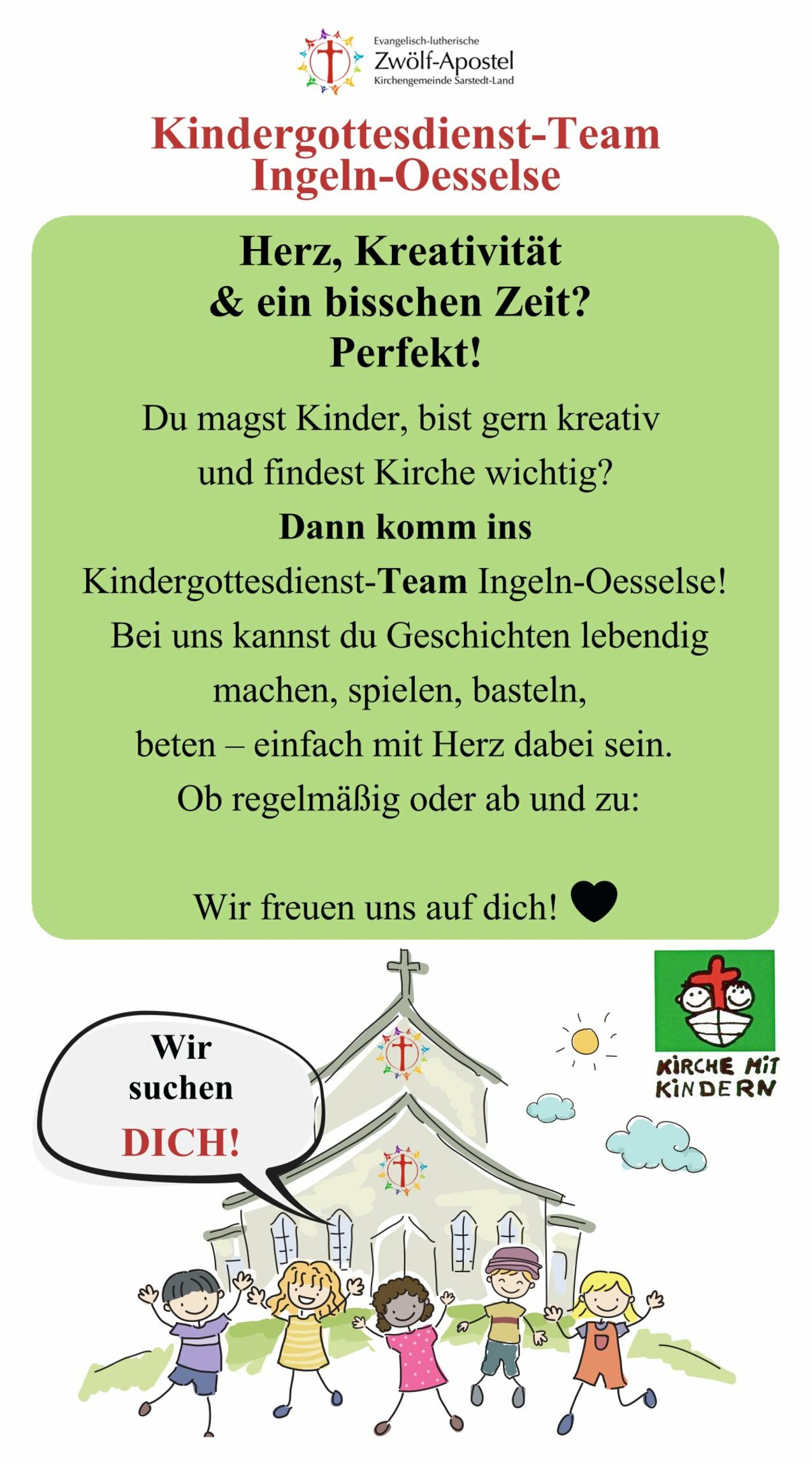 Evangelisch-lutherische
Zwölf-Apostel
Kirchengemeinde Sarstedt-Land

Kindergottesdienst-Team
Ingeln-Oesselse

Herz, Kreativität
& ein bisschen Zeit?
Perfekt!

Du magst Kinder, bist gern kreativ und findest Kirche wichtig?
Dann komm ins
Kindergottesdienst-Team Ingeln-Oesselse!
Bei uns kannst du Geschichten lebendig machen, spielen, basteln, beten – einfach mit Herz dabei sein.
Ob regelmäßig oder ab und zu:

Wir freuen uns auf dich!

Wir suchen DICH!

KIRCHE MIT KINDERN